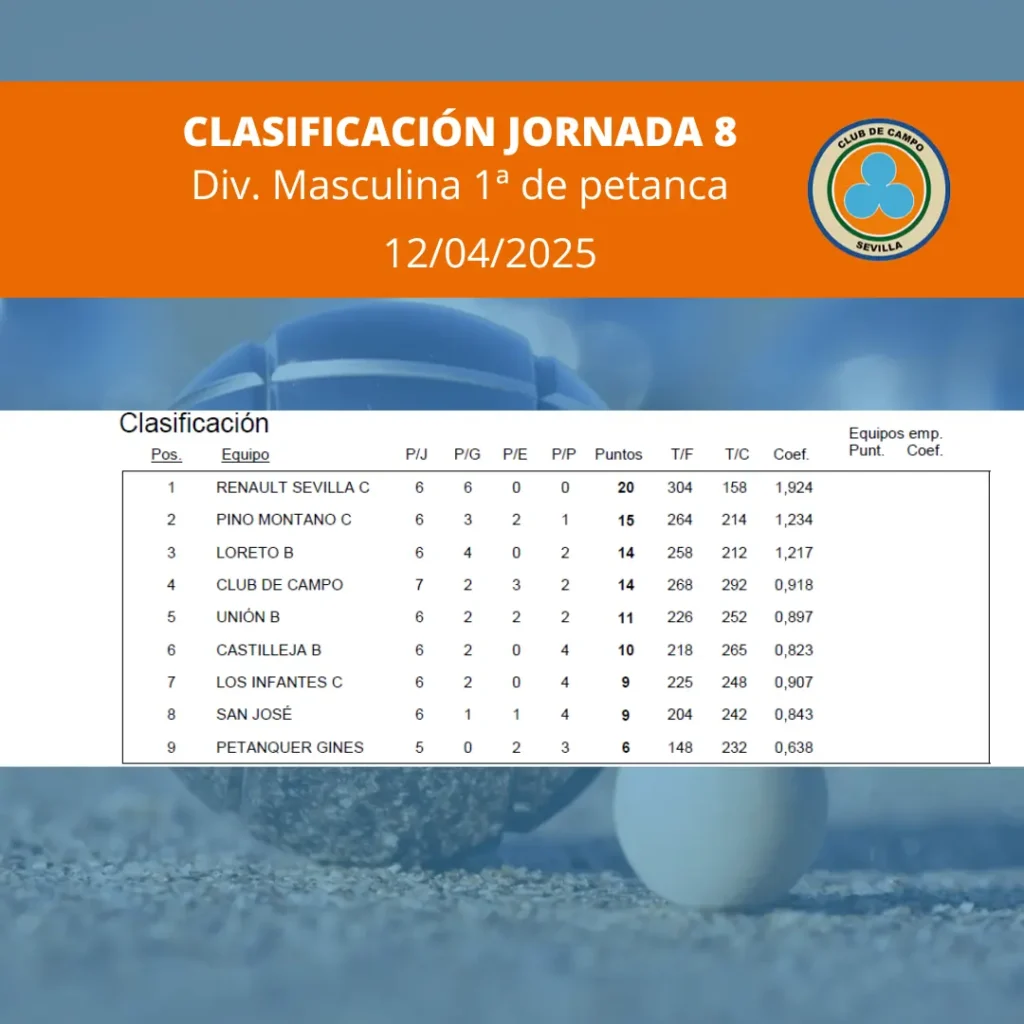 CLASIFICACIÓN JORNADA 8
Div. Masculina 1ª de petanca
12/04/2025

CLUB DE CAMPO
SEVILLA

Clasificación

| Pos. | Equipo | P/J | P/G | P/E | P/P | Puntos | T/F | T/C | Coef. | Equipos emp. Punt. | Coef. |
|---|---|---|---|---|---|---|---|---|---|---|---|
| 1 | RENAULT SEVILLA C | 6 | 6 | 0 | 0 | 20 | 304 | 158 | 1,924 | | |
| 2 | PINO MONTANO C | 6 | 3 | 2 | 1 | 15 | 264 | 214 | 1,234 | | |
| 3 | LORETO B | 6 | 4 | 0 | 2 | 14 | 258 | 212 | 1,217 | | |
| 4 | CLUB DE CAMPO | 7 | 2 | 3 | 2 | 14 | 268 | 292 | 0,918 | | |
| 5 | UNIÓN B | 6 | 2 | 2 | 2 | 11 | 226 | 252 | 0,897 | | |
| 6 | CASTILLEJA B | 6 | 2 | 0 | 4 | 10 | 218 | 265 | 0,823 | | |
| 7 | LOS INFANTES C | 6 | 2 | 0 | 4 | 9 | 225 | 248 | 0,907 | | |
| 8 | SAN JOSÉ | 6 | 1 | 1 | 4 | 9 | 204 | 242 | 0,843 | | |
| 9 | PETANQUER GINES | 5 | 0 | 2 | 3 | 6 | 148 | 232 | 0,638 | | |